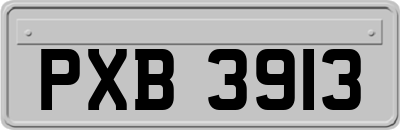 PXB 3913